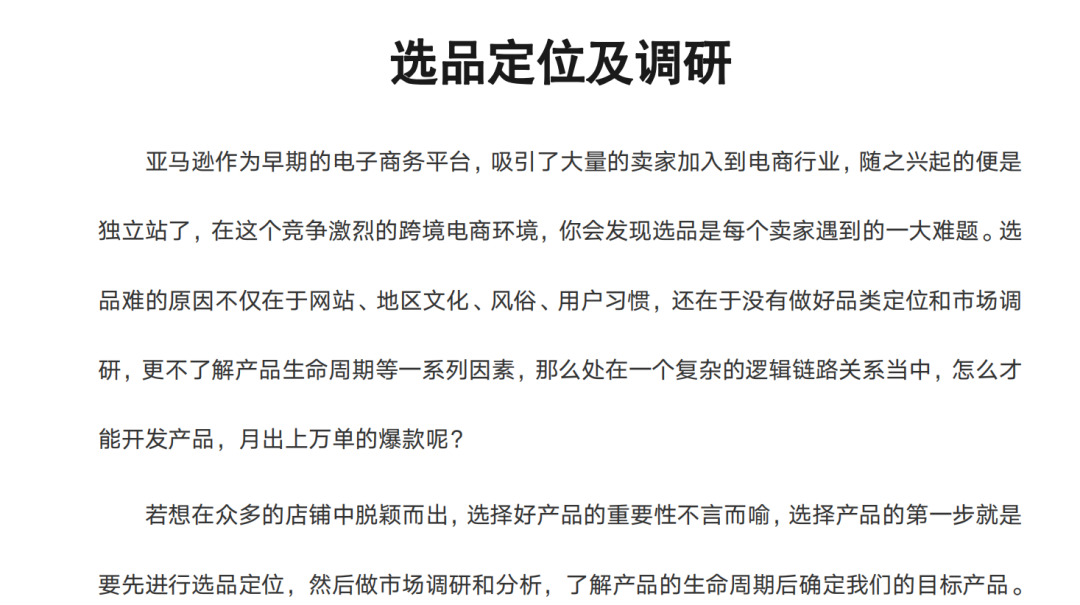 选品定位及调研

亚马逊作为早期的电子商务平台，吸引了大量的卖家加入到电商行业，随之兴起的便是独立站了，在这个竞争激烈的跨境电商环境，你会发现选品是每个卖家遇到的一大难题。选品难的原因不仅在于网站、地区文化、风俗、用户习惯，还在于没有做好品类定位和市场调研，更不了解产品生命周期等一系列因素，那么处在一个复杂的逻辑链路关系当中，怎么才能开发产品，月出上万单的爆款呢？

若想在众多的店铺中脱颖而出，选择好产品的重要性不言而喻，选择产品的第一步就是要先进行选品定位，然后做市场调研和分析，了解产品的生命周期后确定我们的目标产品。